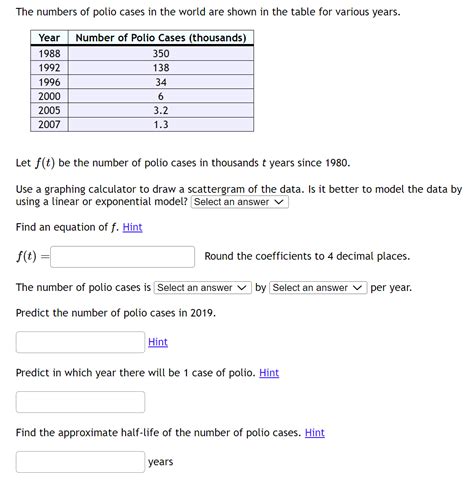 The numbers of polio cases in the world are shown in the table for various years.

| Year | Number of Polio Cases (thousands) |
|---|---|
| 1988 | 350 |
| 1992 | 138 |
| 1996 | 34 |
| 2000 | 6 |
| 2005 | 3.2 |
| 2007 | 1.3 |

Let $f(t)$ be the number of polio cases in thousands $t$ years since 1980.

Use a graphing calculator to draw a scattergram of the data. Is it better to model the data by using a linear or exponential model? Select an answer

Find an equation of $f$. Hint

$f(t) =$ Round the coefficients to 4 decimal places.

The number of polio cases is Select an answer by Select an answer per year.

Predict the number of polio cases in 2019.

Hint

Predict in which year there will be 1 case of polio. Hint

Find the approximate half-life of the number of polio cases. Hint

years